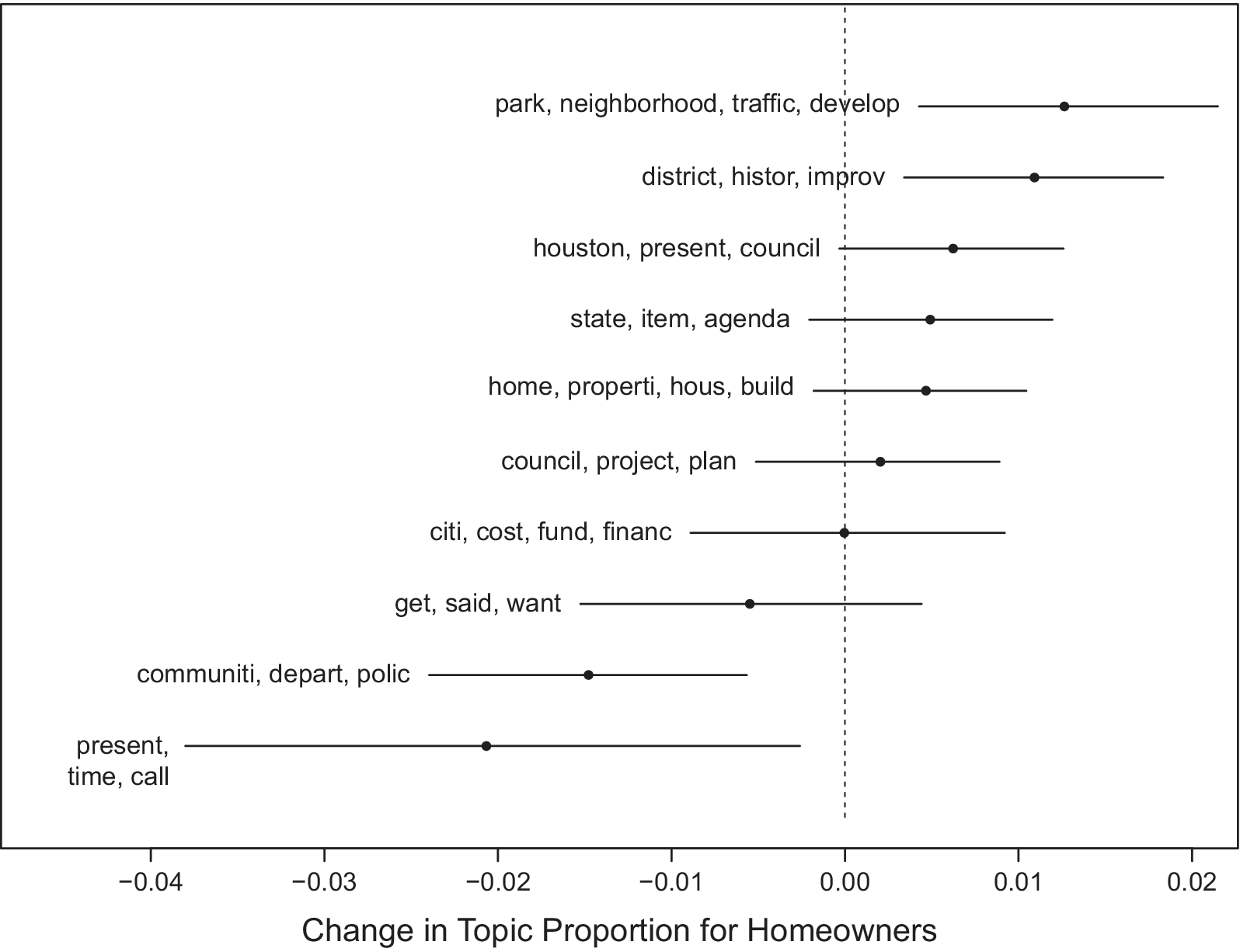 park, neighborhood, traffic, develop

district, histor, improv

houston, present, council

state, item, agenda

home, properti, hous, build

council, project, plan

citi, cost, fund, financ

get, said, want

communiti, depart, polic

present, time, call

−0.04 −0.03 −0.02 −0.01 0.00 0.01 0.02

Change in Topic Proportion for Homeowners